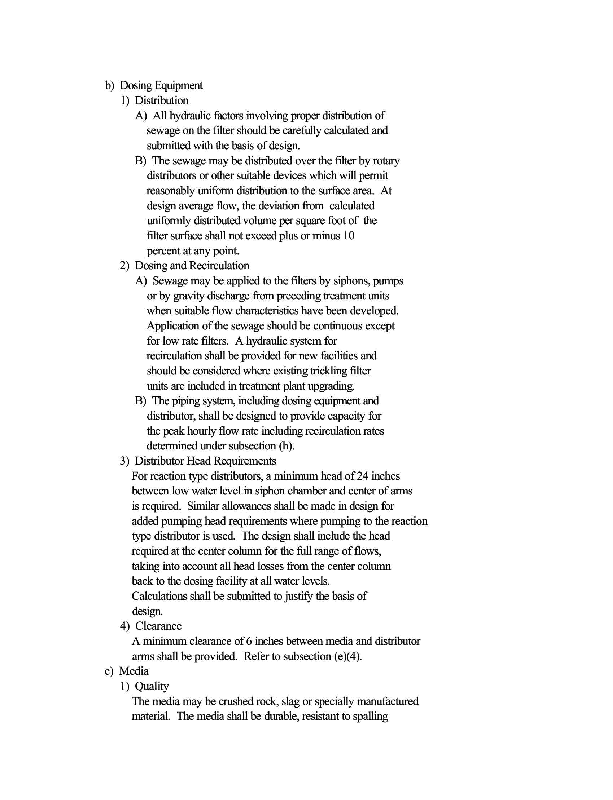 b) Dosing Equipment

1) Distribution

A) All hydraulic factors involving proper distribution of sewage on the filter should be carefully calculated and submitted with the basis of design.

B) The sewage may be distributed over the filter by rotary distributors or other suitable devices which will permit reasonably uniform distribution to the surface area. At design average flow, the deviation from calculated uniformly distributed volume per square foot of the filter surface shall not exceed plus or minus 10 percent at any point.

2) Dosing and Recirculation

A) Sewage may be applied to the filters by siphons, pumps or by gravity discharge from preceding treatment units when suitable flow characteristics have been developed. Application of the sewage should be continuous except for low rate filters. A hydraulic system for recirculation shall be provided for new facilities and should be considered where existing trickling filter units are included in treatment plant upgrading.

B) The piping system, including dosing equipment and distributor, shall be designed to provide capacity for the peak hourly flow rate including recirculation rates determined under subsection (h).

3) Distributor Head Requirements

For reaction type distributors, a minimum head of 24 inches between low water level in siphon chamber and center of arms is required. Similar allowances shall be made in design for added pumping head requirements where pumping to the reaction type distributor is used. The design shall include the head required at the center column for the full range of flows, taking into account all head losses from the center column back to the dosing facility at all water levels. Calculations shall be submitted to justify the basis of design.

4) Clearance

A minimum clearance of 6 inches between media and distributor arms shall be provided. Refer to subsection (e)(4).

c) Media

1) Quality

The media may be crushed rock, slag or specially manufactured material. The media shall be durable, resistant to spalling